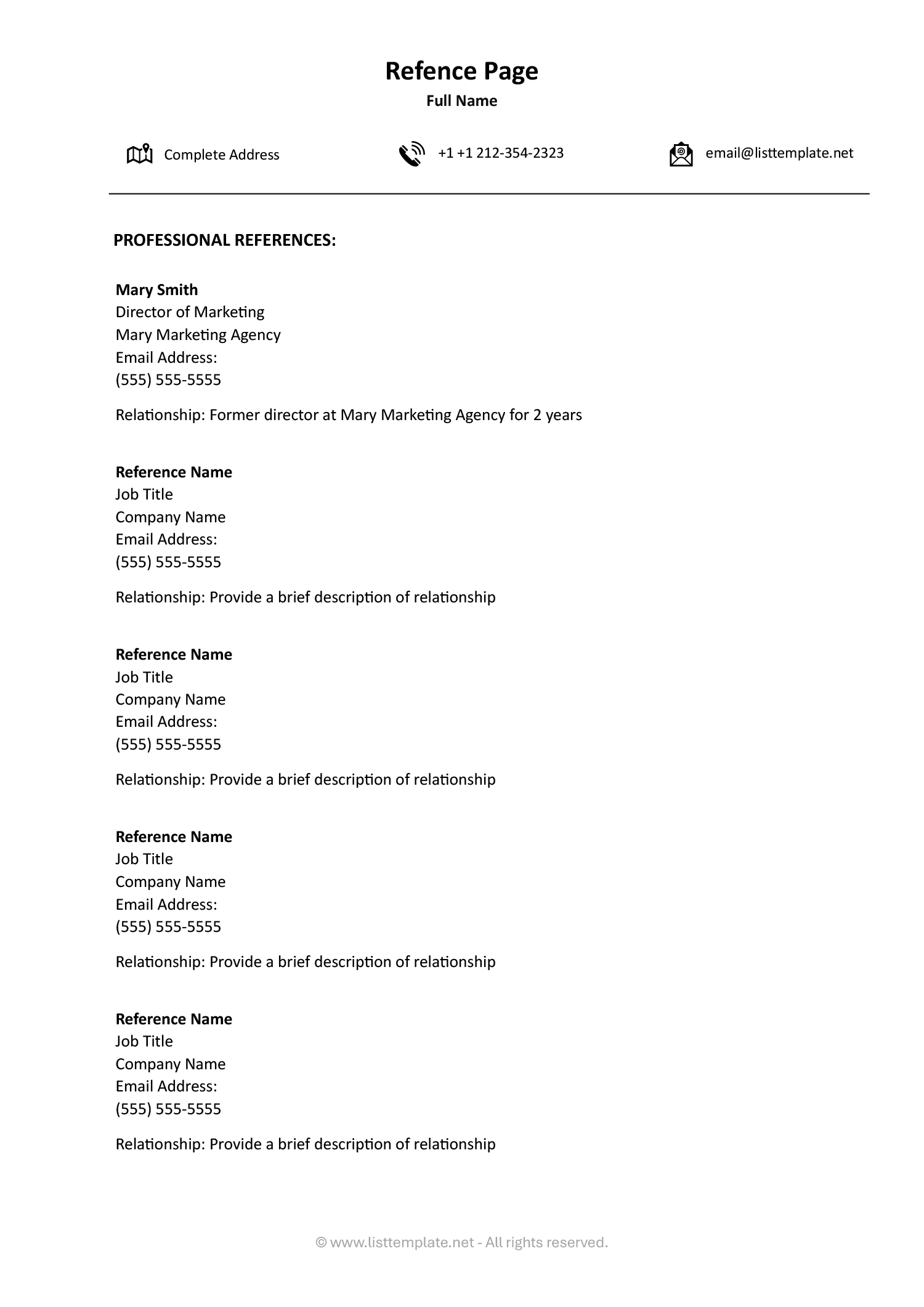 Refence Page
Full Name

Complete Address
+1 +1 212-354-2323
email@listtemplate.net

PROFESSIONAL REFERENCES:

Mary Smith
Director of Marketing
Mary Marketing Agency
Email Address:
(555) 555-5555

Relationship: Former director at Mary Marketing Agency for 2 years

Reference Name
Job Title
Company Name
Email Address:
(555) 555-5555

Relationship: Provide a brief description of relationship

Reference Name
Job Title
Company Name
Email Address:
(555) 555-5555

Relationship: Provide a brief description of relationship

Reference Name
Job Title
Company Name
Email Address:
(555) 555-5555

Relationship: Provide a brief description of relationship

Reference Name
Job Title
Company Name
Email Address:
(555) 555-5555

Relationship: Provide a brief description of relationship

© www.listtemplate.net - All rights reserved.